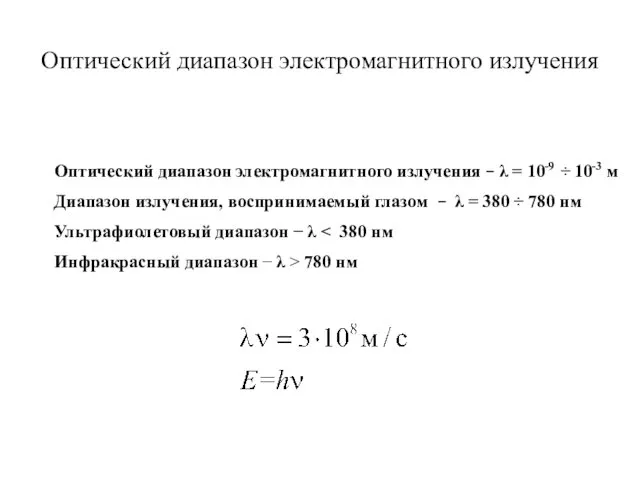 Оптический диапазон электромагнитного излучения

Оптический диапазон электромагнитного излучения − $\lambda = 10^{-9} \div 10^{-3}$ м

Диапазон излучения, воспринимаемый глазом − $\lambda = 380 \div 780$ нм

Ультрафиолетовый диапазон − $\lambda < 380$ нм

Инфракрасный диапазон − $\lambda > 780$ нм

$\lambda\nu = 3 \cdot 10^{8}$ м / с

$E = h\nu$